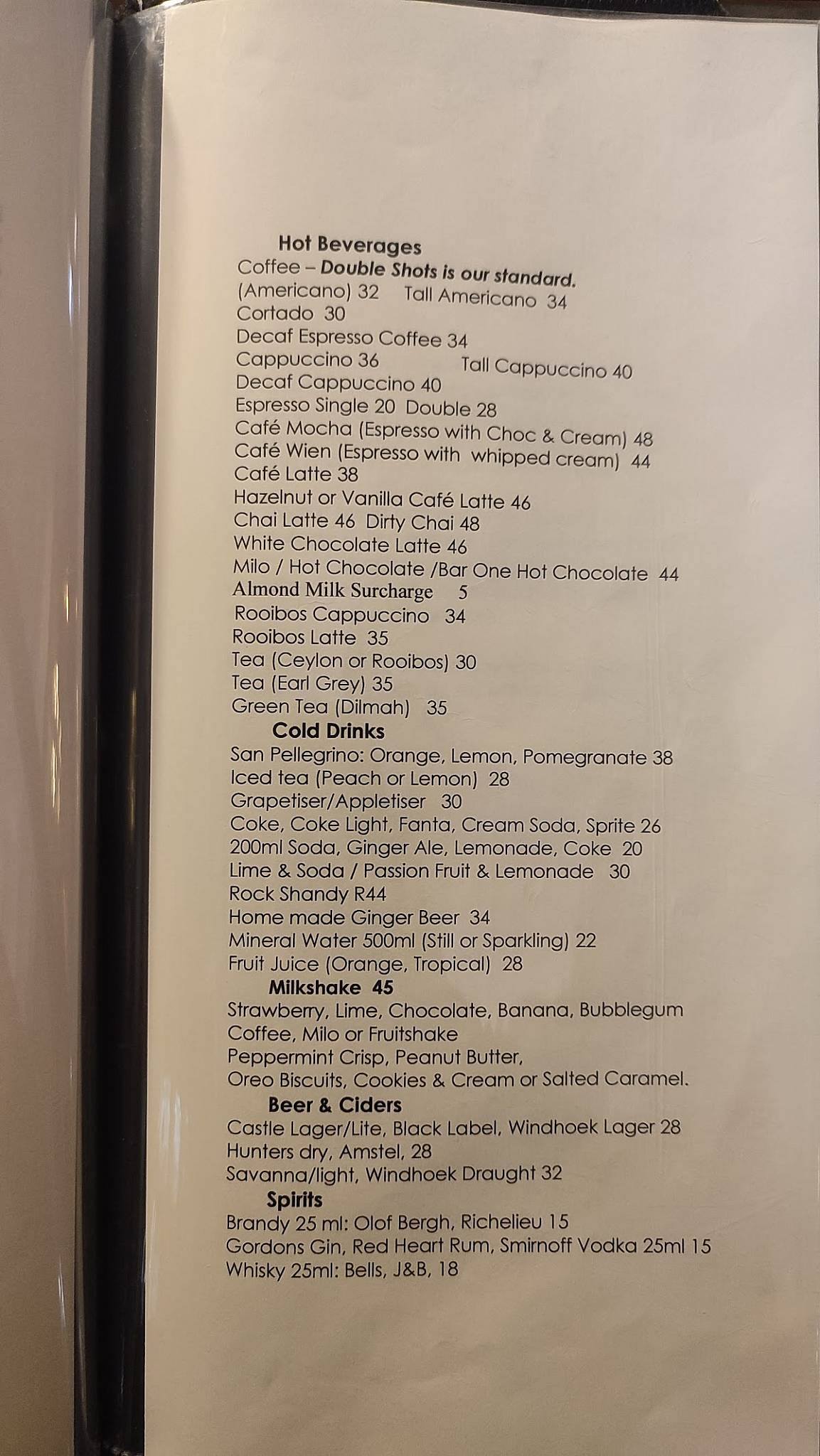 Hot Beverages
Coffee – Double Shots is our standard.
(Americano) 32 Tall Americano 34
Cortado 30
Decaf Espresso Coffee 34
Cappuccino 36 Tall Cappuccino 40
Decaf Cappuccino 40
Espresso Single 20 Double 28
Café Mocha (Espresso with Choc & Cream) 48
Café Wien (Espresso with whipped cream) 44
Café Latte 38
Hazelnut or Vanilla Café Latte 46
Chai Latte 46 Dirty Chai 48
White Chocolate Latte 46
Milo / Hot Chocolate /Bar One Hot Chocolate 44
Almond Milk Surcharge 5
Rooibos Cappuccino 34
Rooibos Latte 35
Tea (Ceylon or Rooibos) 30
Tea (Earl Grey) 35
Green Tea (Dilmah) 35
Cold Drinks
San Pellegrino: Orange, Lemon, Pomegranate 38
Iced tea (Peach or Lemon) 28
Grapetiser/Appletiser 30
Coke, Coke Light, Fanta, Cream Soda, Sprite 26
200ml Soda, Ginger Ale, Lemonade, Coke 20
Lime & Soda / Passion Fruit & Lemonade 30
Rock Shandy R44
Home made Ginger Beer 34
Mineral Water 500ml (Still or Sparkling) 22
Fruit Juice (Orange, Tropical) 28
Milkshake 45
Strawberry, Lime, Chocolate, Banana, Bubblegum
Coffee, Milo or Fruitshake
Peppermint Crisp, Peanut Butter,
Oreo Biscuits, Cookies & Cream or Salted Caramel.
Beer & Ciders
Castle Lager/Lite, Black Label, Windhoek Lager 28
Hunters dry, Amstel, 28
Savanna/light, Windhoek Draught 32
Spirits
Brandy 25 ml: Olof Bergh, Richelieu 15
Gordons Gin, Red Heart Rum, Smirnoff Vodka 25ml 15
Whisky 25ml: Bells, J&B, 18